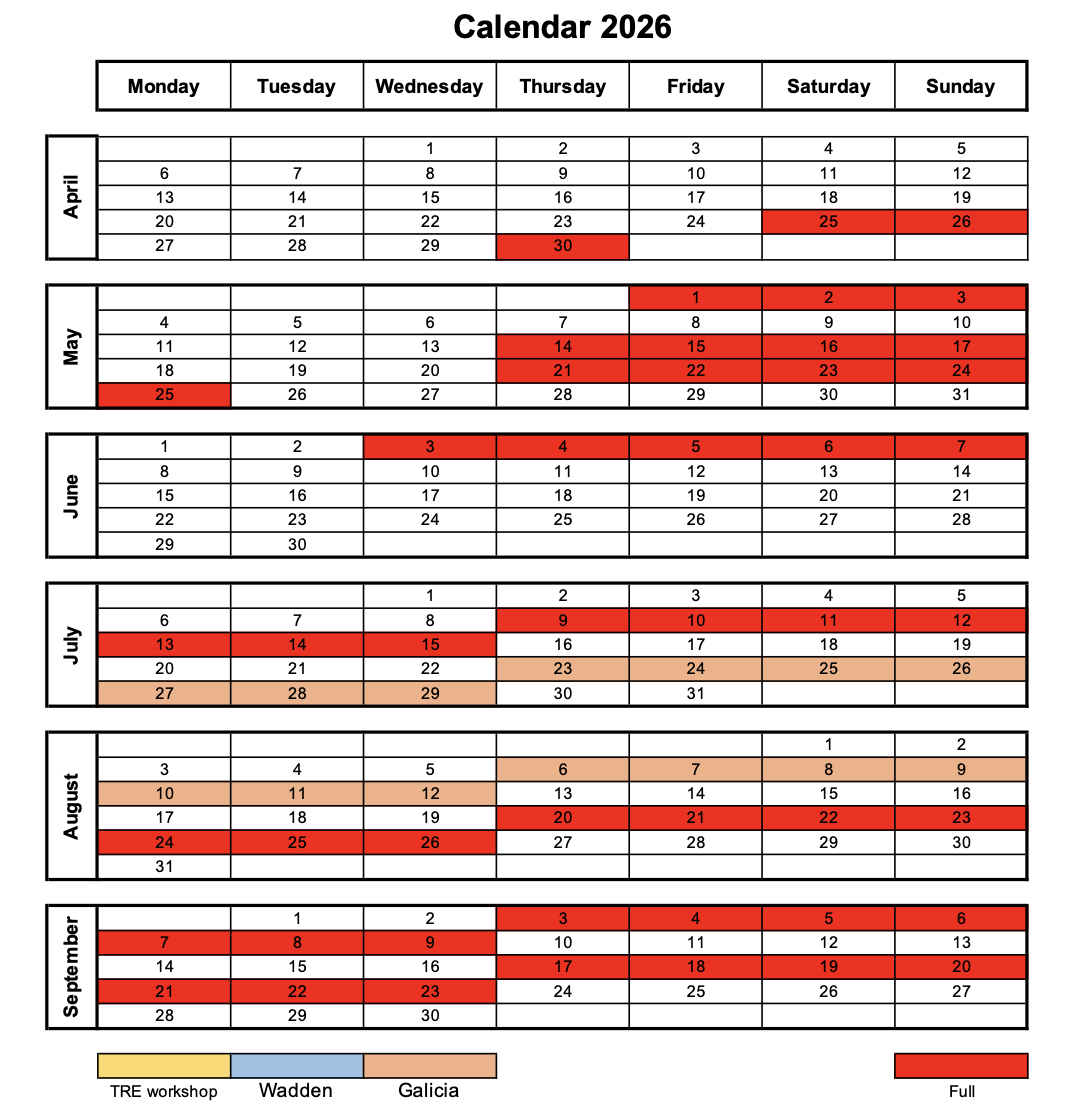 Calendar 2026

| | Monday | Tuesday | Wednesday | Thursday | Friday | Saturday | Sunday |
|---|---|---|---|---|---|---|---|
| April | | | 1 | 2 | 3 | 4 | 5 |
| | 6 | 7 | 8 | 9 | 10 | 11 | 12 |
| | 13 | 14 | 15 | 16 | 17 | 18 | 19 |
| | 20 | 21 | 22 | 23 | 24 | 25 | 26 |
| | 27 | 28 | 29 | 30 | | | |
| May | | | | | 1 | 2 | 3 |
| | 4 | 5 | 6 | 7 | 8 | 9 | 10 |
| | 11 | 12 | 13 | 14 | 15 | 16 | 17 |
| | 18 | 19 | 20 | 21 | 22 | 23 | 24 |
| | 25 | 26 | 27 | 28 | 29 | 30 | 31 |
| June | 1 | 2 | 3 | 4 | 5 | 6 | 7 |
| | 8 | 9 | 10 | 11 | 12 | 13 | 14 |
| | 15 | 16 | 17 | 18 | 19 | 20 | 21 |
| | 22 | 23 | 24 | 25 | 26 | 27 | 28 |
| | 29 | 30 | | | | | |
| July | | | 1 | 2 | 3 | 4 | 5 |
| | 6 | 7 | 8 | 9 | 10 | 11 | 12 |
| | 13 | 14 | 15 | 16 | 17 | 18 | 19 |
| | 20 | 21 | 22 | 23 | 24 | 25 | 26 |
| | 27 | 28 | 29 | 30 | 31 | | |
| August | | | | | | 1 | 2 |
| | 3 | 4 | 5 | 6 | 7 | 8 | 9 |
| | 10 | 11 | 12 | 13 | 14 | 15 | 16 |
| | 17 | 18 | 19 | 20 | 21 | 22 | 23 |
| | 24 | 25 | 26 | 27 | 28 | 29 | 30 |
| | 31 | | | | | | |
| September | | 1 | 2 | 3 | 4 | 5 | 6 |
| | 7 | 8 | 9 | 10 | 11 | 12 | 13 |
| | 14 | 15 | 16 | 17 | 18 | 19 | 20 |
| | 21 | 22 | 23 | 24 | 25 | 26 | 27 |
| | 28 | 29 | 30 | | | | |

TRE workshop
Wadden
Galicia
Full